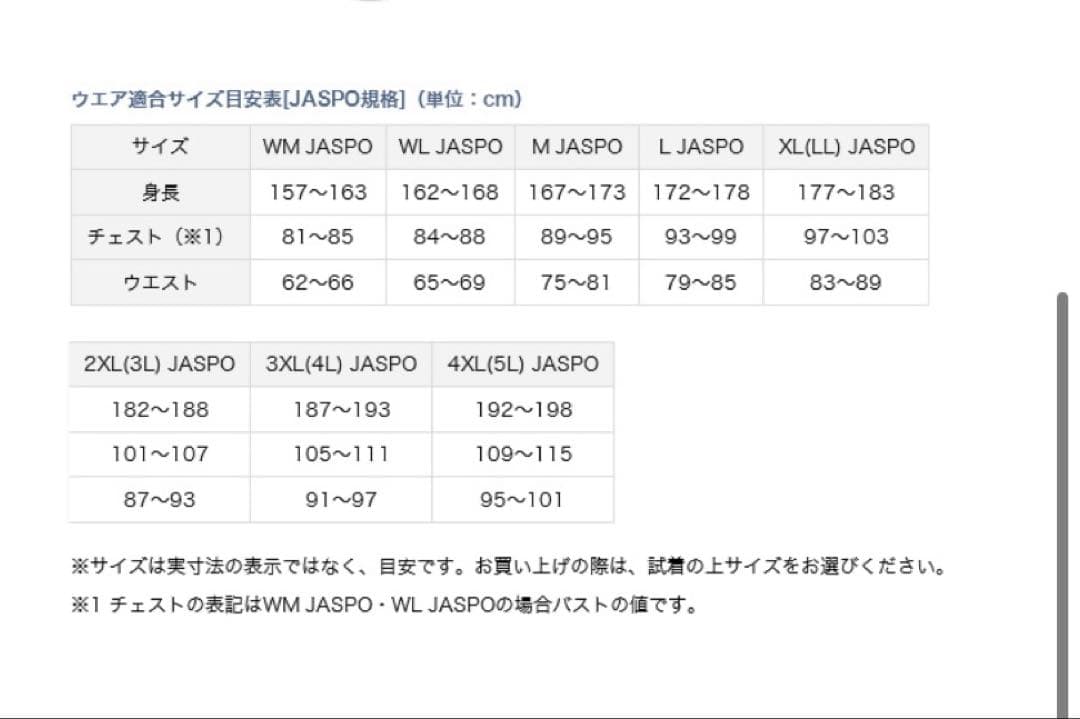 ウエア適合サイズ目安表[JASPO規格]（単位：cm）

| サイズ | WM JASPO | WL JASPO | M JASPO | L JASPO | XL(LL) JASPO |
|---|---|---|---|---|---|
| 身長 | 157～163 | 162～168 | 167～173 | 172～178 | 177～183 |
| チェスト（※1） | 81～85 | 84～88 | 89～95 | 93～99 | 97～103 |
| ウエスト | 62～66 | 65～69 | 75～81 | 79～85 | 83～89 |

| 2XL(3L) JASPO | 3XL(4L) JASPO | 4XL(5L) JASPO |
|---|---|---|
| 182～188 | 187～193 | 192～198 |
| 101～107 | 105～111 | 109～115 |
| 87～93 | 91～97 | 95～101 |

※サイズは実寸法の表示ではなく、目安です。お買い上げの際は、試着の上サイズをお選びください。

※1 チェストの表記はWM JASPO・WL JASPOの場合バストの値です。